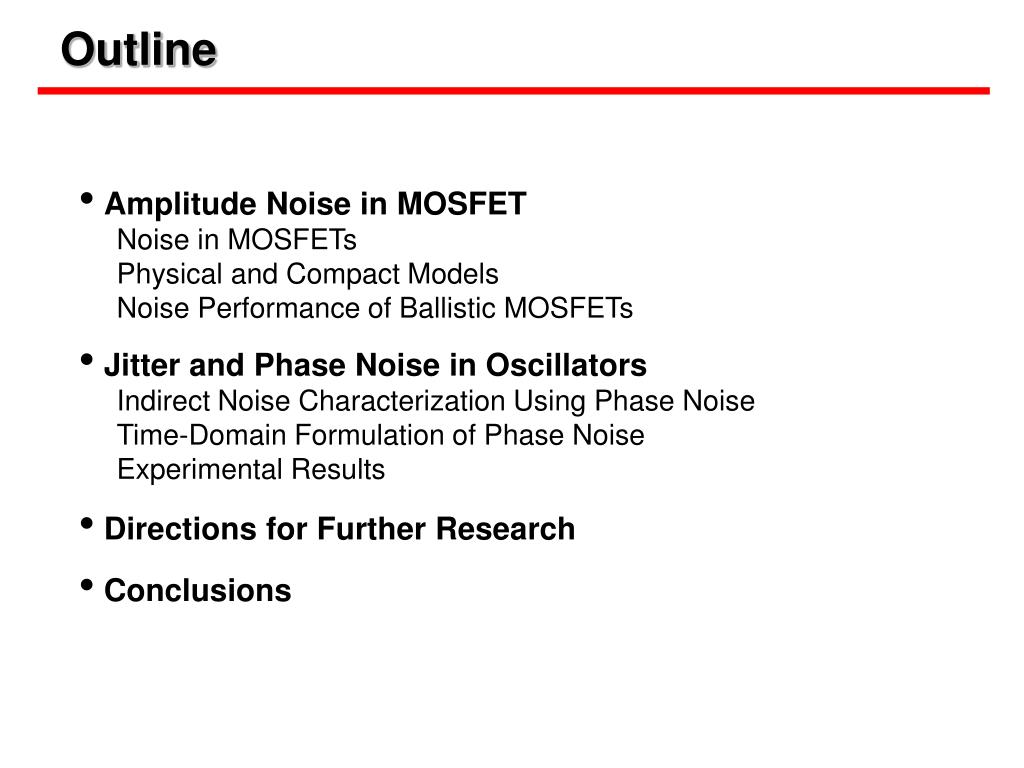 Outline

• Amplitude Noise in MOSFET
Noise in MOSFETs
Physical and Compact Models
Noise Performance of Ballistic MOSFETs

• Jitter and Phase Noise in Oscillators
Indirect Noise Characterization Using Phase Noise
Time-Domain Formulation of Phase Noise
Experimental Results

• Directions for Further Research

• Conclusions